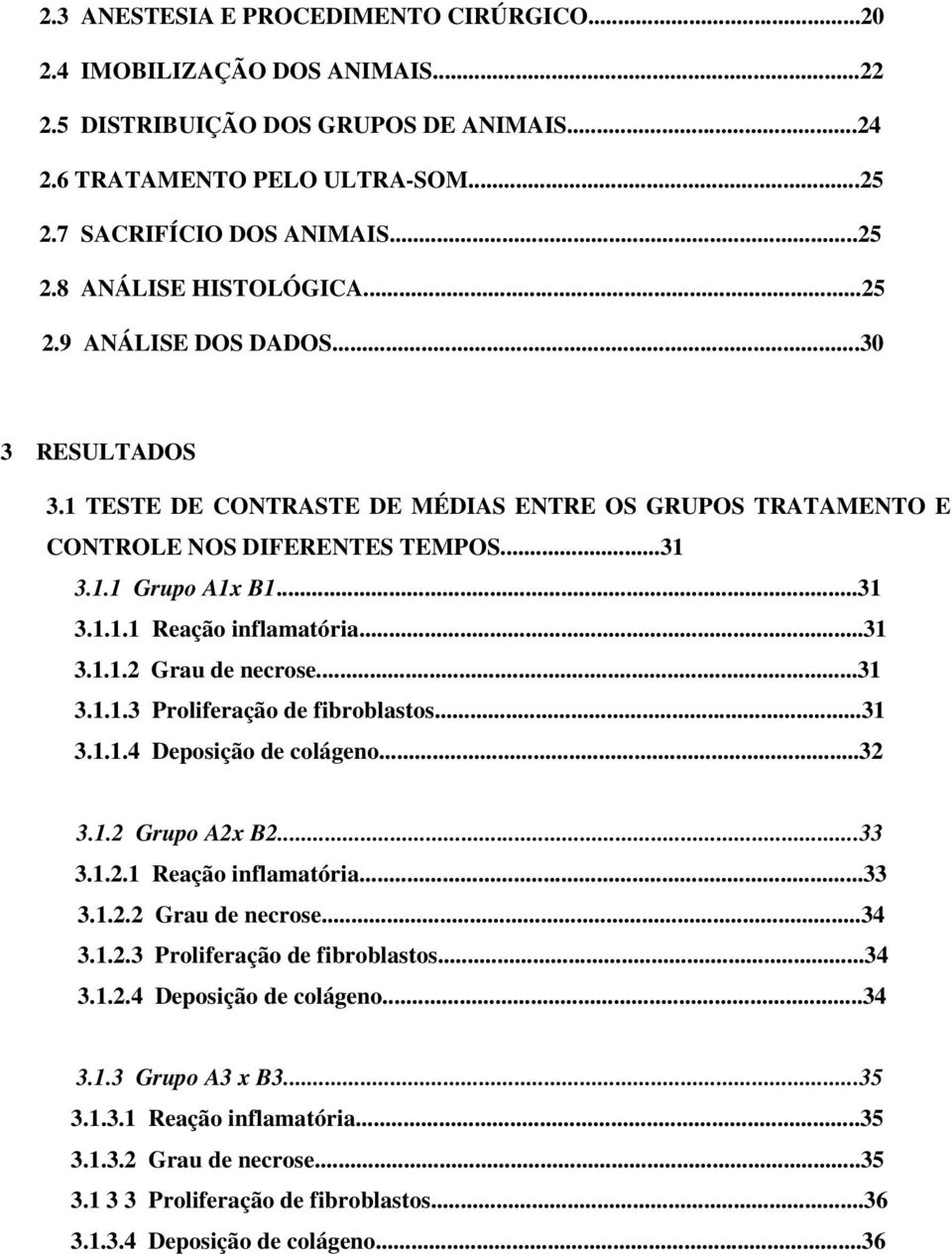 2.3 ANESTESIA E PROCEDIMENTO CIRÚRGICO...20
2.4 IMOBILIZAÇÃO DOS ANIMAIS...22
2.5 DISTRIBUIÇÃO DOS GRUPOS DE ANIMAIS...24
2.6 TRATAMENTO PELO ULTRA-SOM...25
2.7 SACRIFÍCIO DOS ANIMAIS...25
2.8 ANÁLISE HISTOLÓGICA...25
2.9 ANÁLISE DOS DADOS...30

3 RESULTADOS
3.1 TESTE DE CONTRASTE DE MÉDIAS ENTRE OS GRUPOS TRATAMENTO E CONTROLE NOS DIFERENTES TEMPOS...31
3.1.1 Grupo A1x B1...31
3.1.1.1 Reação inflamatória...31
3.1.1.2 Grau de necrose...31
3.1.1.3 Proliferação de fibroblastos...31
3.1.1.4 Deposição de colágeno...32

3.1.2 Grupo A2x B2...33
3.1.2.1 Reação inflamatória...33
3.1.2.2 Grau de necrose...34
3.1.2.3 Proliferação de fibroblastos...34
3.1.2.4 Deposição de colágeno...34

3.1.3 Grupo A3 x B3...35
3.1.3.1 Reação inflamatória...35
3.1.3.2 Grau de necrose...35
3.1 3 3 Proliferação de fibroblastos...36
3.1.3.4 Deposição de colágeno...36